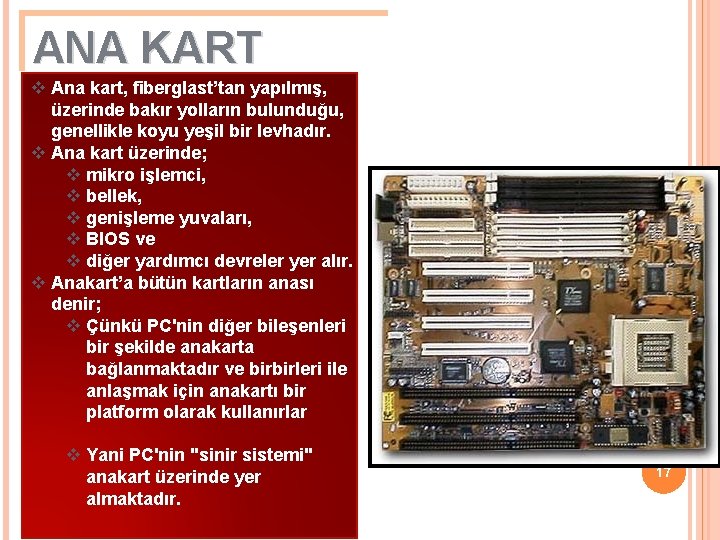 ANA KART

❖ Ana kart, fiberglast'tan yapılmış, üzerinde bakır yolların bulunduğu, genellikle koyu yeşil bir levhadır.
❖ Ana kart üzerinde;
❖ mikro işlemci,
❖ bellek,
❖ genişleme yuvaları,
❖ BIOS ve
❖ diğer yardımcı devreler yer alır.
❖ Anakart'a bütün kartların anası denir;
❖ Çünkü PC'nin diğer bileşenleri bir şekilde anakarta bağlanmaktadır ve birbirleri ile anlaşmak için anakartı bir platform olarak kullanırlar

❖ Yani PC'nin "sinir sistemi" anakart üzerinde yer almaktadır.

17